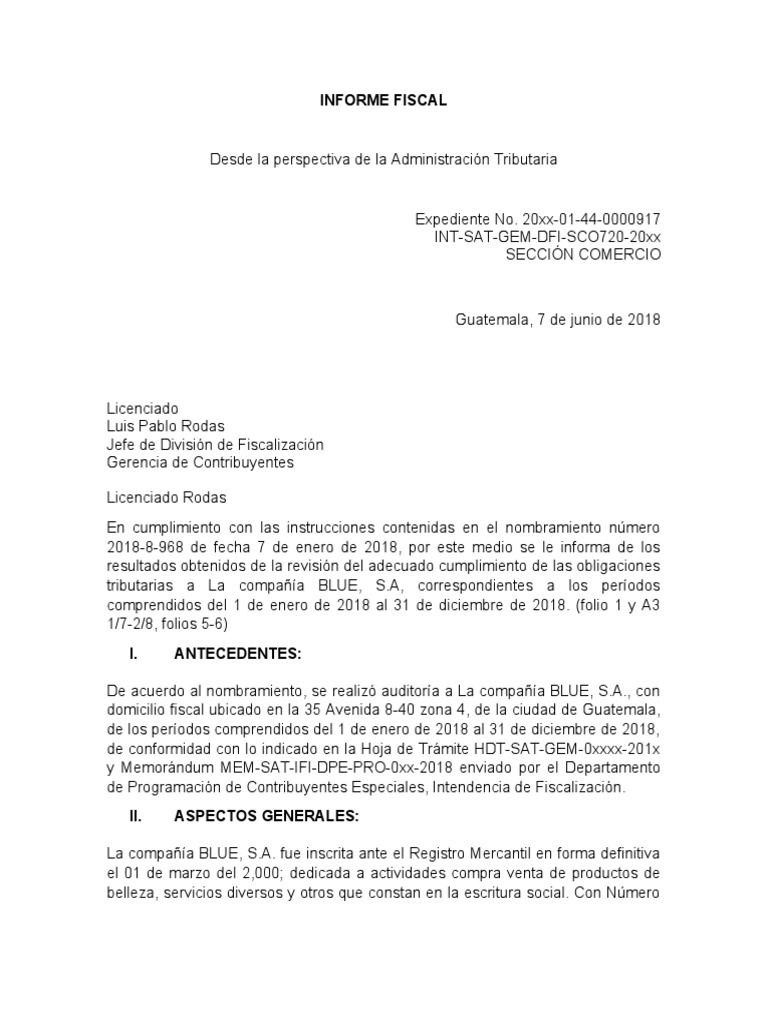 INFORME FISCAL

Desde la perspectiva de la Administración Tributaria

Expediente No. 20xx-01-44-0000917
INT-SAT-GEM-DFI-SCO720-20xx
SECCIÓN COMERCIO

Guatemala, 7 de junio de 2018

Licenciado
Luis Pablo Rodas
Jefe de División de Fiscalización
Gerencia de Contribuyentes

Licenciado Rodas

En cumplimiento con las instrucciones contenidas en el nombramiento número 2018-8-968 de fecha 7 de enero de 2018, por este medio se le informa de los resultados obtenidos de la revisión del adecuado cumplimiento de las obligaciones tributarias a La compañía BLUE, S.A, correspondientes a los períodos comprendidos del 1 de enero de 2018 al 31 de diciembre de 2018. (folio 1 y A3 1/7-2/8, folios 5-6)

I. ANTECEDENTES:

De acuerdo al nombramiento, se realizó auditoría a La compañía BLUE, S.A., con domicilio fiscal ubicado en la 35 Avenida 8-40 zona 4, de la ciudad de Guatemala, de los períodos comprendidos del 1 de enero de 2018 al 31 de diciembre de 2018, de conformidad con lo indicado en la Hoja de Trámite HDT-SAT-GEM-0xxxx-201x y Memorándum MEM-SAT-IFI-DPE-PRO-0xx-2018 enviado por el Departamento de Programación de Contribuyentes Especiales, Intendencia de Fiscalización.

II. ASPECTOS GENERALES:

La compañía BLUE, S.A. fue inscrita ante el Registro Mercantil en forma definitiva el 01 de marzo del 2,000; dedicada a actividades compra venta de productos de belleza, servicios diversos y otros que constan en la escritura social. Con Número